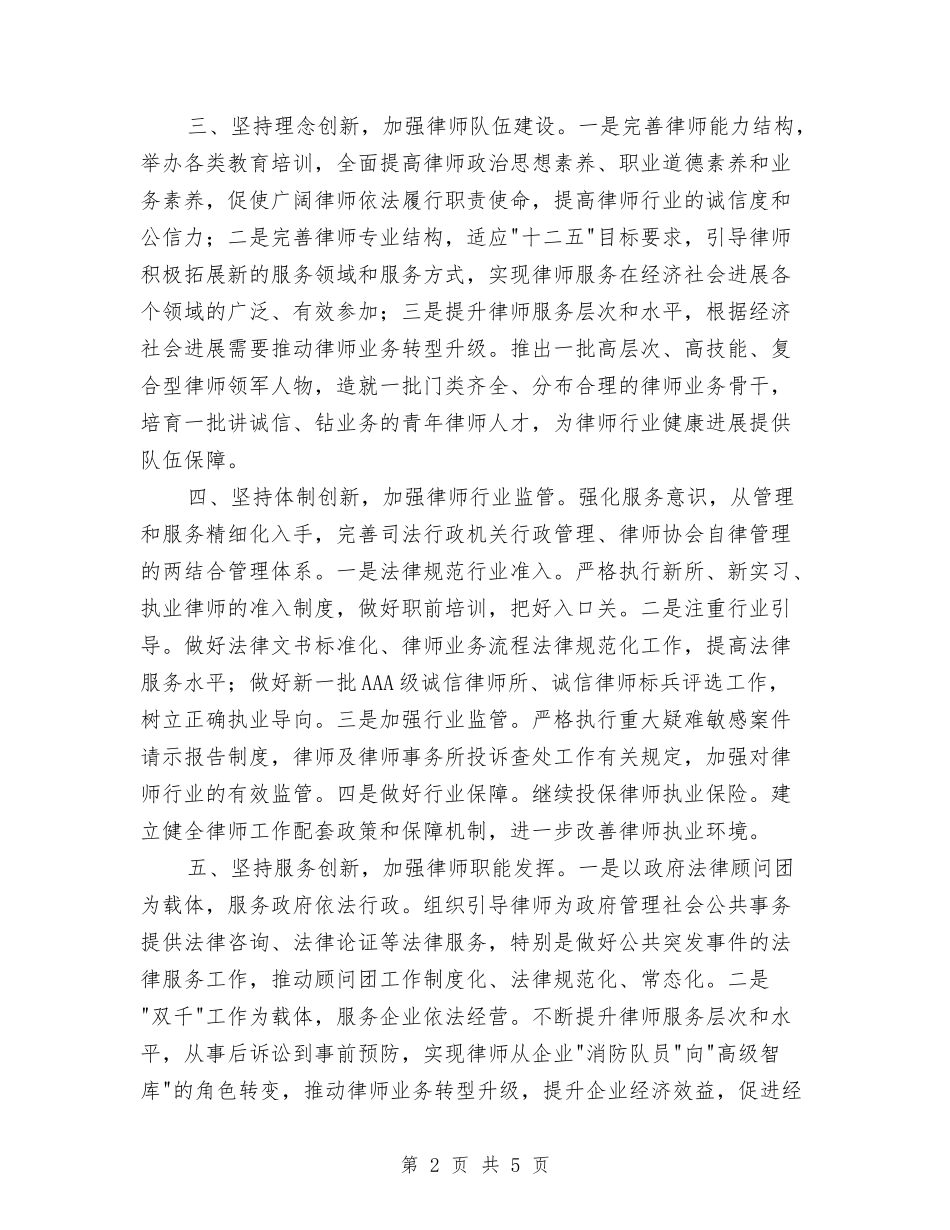 三、坚持理念创新，加强律师队伍建设。一是完善律师能力结构，举办各类教育培训，全面提高律师政治思想素养、职业道德素养和业务素养，促使广阔律师依法履行职责使命，提高律师行业的诚信度和公信力；二是完善律师专业结构，适应"十二五"目标要求，引导律师积极拓展新的服务领域和服务方式，实现律师服务在经济社会进展各个领域的广泛、有效参加；三是提升律师服务层次和水平，根据经济社会进展需要推动律师业务转型升级。推出一批高层次、高技能、复合型律师领军人物，造就一批门类齐全、分布合理的律师业务骨干，培育一批讲诚信、钻业务的青年律师人才，为律师行业健康进展提供队伍保障。

四、坚持体制创新，加强律师行业监管。强化服务意识，从管理和服务精细化入手，完善司法行政机关行政管理、律师协会自律管理的两结合管理体系。一是法律规范行业准入。严格执行新所、新实习、执业律师的准入制度，做好职前培训，把好入口关。二是注重行业引导。做好法律文书标准化、律师业务流程法律规范化工作，提高法律服务水平；做好新一批AAA级诚信律师所、诚信律师标兵评选工作，树立正确执业导向。三是加强行业监管。严格执行重大疑难敏感案件请示报告制度，律师及律师事务所投诉查处工作有关规定，加强对律师行业的有效监管。四是做好行业保障。继续投保律师执业保险。建立健全律师工作配套政策和保障机制，进一步改善律师执业环境。

五、坚持服务创新，加强律师职能发挥。一是以政府法律顾问团为载体，服务政府依法行政。组织引导律师为政府管理社会公共事务提供法律咨询、法律论证等法律服务，特别是做好公共突发事件的法律服务工作，推动顾问团工作制度化、法律规范化、常态化。二是"双千"工作为载体，服务企业依法经营。不断提升律师服务层次和水平，从事后诉讼到事前预防，实现律师从企业"消防队员"向"高级智库"的角色转变，推动律师业务转型升级，提升企业经济效益，促进经

第 2 页 共 5 页